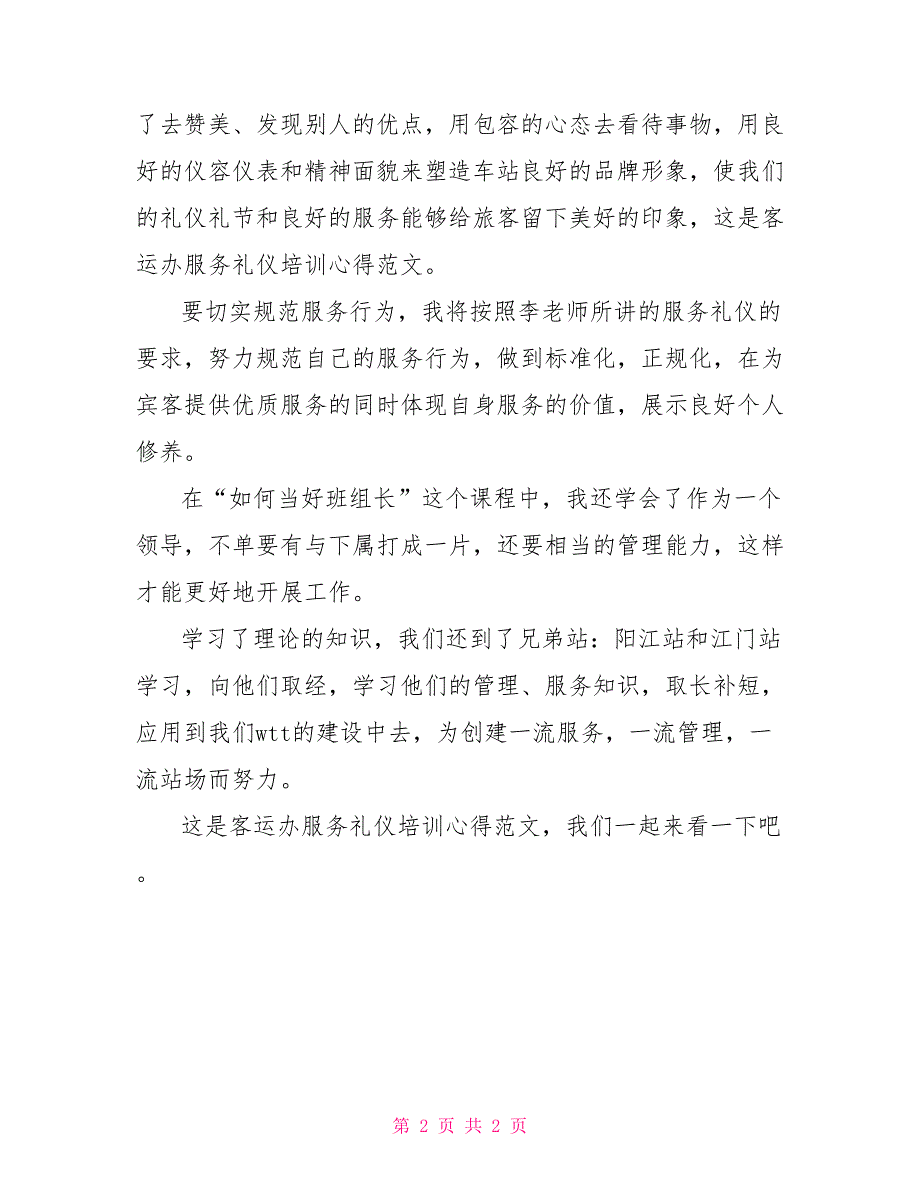 了去赞美、发现别人的优点，用包容的心态去看待事物，用良好的仪容仪表和精神面貌来塑造车站良好的品牌形象，使我们的礼仪礼节和良好的服务能够给旅客留下美好的印象，这是客运办服务礼仪培训心得范文。

要切实规范服务行为，我将按照李老师所讲的服务礼仪的要求，努力规范自己的服务行为，做到标准化，正规化，在为宾客提供优质服务的同时体现自身服务的价值，展示良好个人修养。

在“如何当好班组长”这个课程中，我还学会了作为一个领导，不单要有与下属打成一片，还要相当的管理能力，这样才能更好地开展工作。

学习了理论的知识，我们还到了兄弟站：阳江站和江门站学习，向他们取经，学习他们的管理、服务知识，取长补短，应用到我们wtt的建设中去，为创建一流服务，一流管理，一流站场而努力。

这是客运办服务礼仪培训心得范文，我们一起来看一下吧。

第 2 页 共 2 页